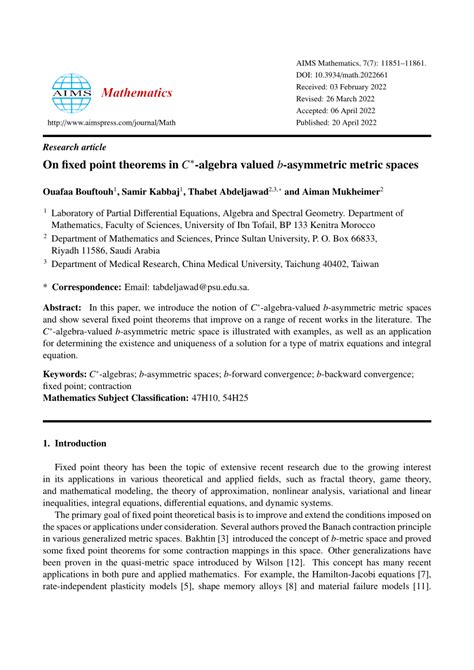 AIMS Mathematics

http://www.aimspress.com/journal/Math

AIMS Mathematics, 7(7): 11851–11861.
DOI: 10.3934/math.2022661
Received: 03 February 2022
Revised: 26 March 2022
Accepted: 06 April 2022
Published: 20 April 2022

Research article

On fixed point theorems in $C^*$-algebra valued $b$-asymmetric metric spaces

Ouafaa Bouftouh$^1$, Samir Kabbaj$^1$, Thabet Abdeljawad$^{2,3,*}$ and Aiman Mukheimer$^2$

$^1$ Laboratory of Partial Differential Equations, Algebra and Spectral Geometry. Department of Mathematics, Faculty of Sciences, University of Ibn Tofail, BP 133 Kenitra Morocco

$^2$ Department of Mathematics and Sciences, Prince Sultan University, P. O. Box 66833, Riyadh 11586, Saudi Arabia

$^3$ Department of Medical Research, China Medical University, Taichung 40402, Taiwan

* Correspondence: Email: tabdeljawad@psu.edu.sa.

Abstract: In this paper, we introduce the notion of $C^*$-algebra-valued $b$-asymmetric metric spaces and show several fixed point theorems that improve on a range of recent works in the literature. The $C^*$-algebra-valued $b$-asymmetric metric space is illustrated with examples, as well as an application for determining the existence and uniqueness of a solution for a type of matrix equations and integral equation.

Keywords: $C^*$-algebras; $b$-asymmetric spaces; $b$-forward convergence; $b$-backward convergence; fixed point; contraction
Mathematics Subject Classification: 47H10, 54H25

1. Introduction

Fixed point theory has been the topic of extensive recent research due to the growing interest in its applications in various theoretical and applied fields, such as fractal theory, game theory, and mathematical modeling, the theory of approximation, nonlinear analysis, variational and linear inequalities, integral equations, differential equations, and dynamic systems.

The primary goal of fixed point theoretical basis is to improve and extend the conditions imposed on the spaces or applications under consideration. Several authors proved the Banach contraction principle in various generalized metric spaces. Bakhtin [3] introduced the concept of $b$-metric space and proved some fixed point theorems for some contraction mappings in this space. Other generalizations have been proven in the quasi-metric space introduced by Wilson [12]. This concept has many recent applications in both pure and applied mathematics. For example, the Hamilton-Jacobi equations [7], rate-independent plasticity models [5], shape memory alloys [8] and material failure models [11].